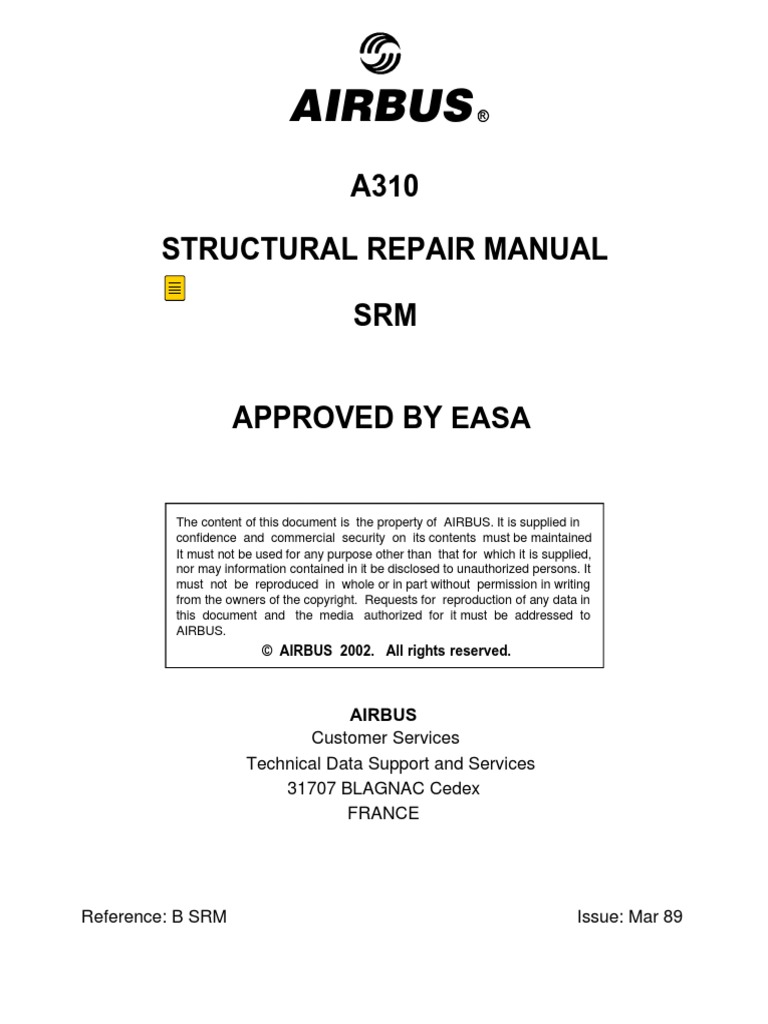 AIRBUS®

A310

STRUCTURAL REPAIR MANUAL

SRM

APPROVED BY EASA

The content of this document is the property of AIRBUS. It is supplied in confidence and commercial security on its contents must be maintained It must not be used for any purpose other than that for which it is supplied, nor may information contained in it be disclosed to unauthorized persons. It must not be reproduced in whole or in part without permission in writing from the owners of the copyright. Requests for reproduction of any data in this document and the media authorized for it must be addressed to AIRBUS.

© AIRBUS 2002. All rights reserved.

AIRBUS
Customer Services
Technical Data Support and Services
31707 BLAGNAC Cedex
FRANCE

Reference: B SRM

Issue: Mar 89